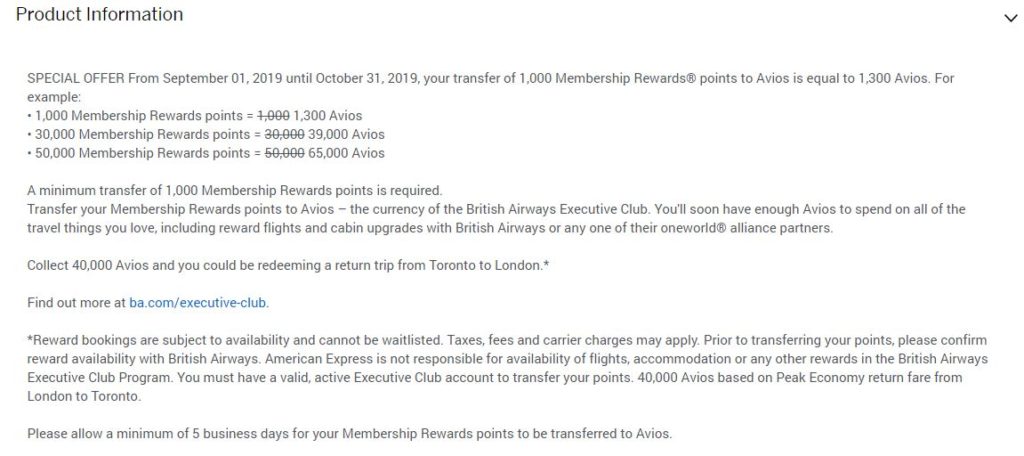 Product Information

SPECIAL OFFER From September 01, 2019 until October 31, 2019, your transfer of 1,000 Membership Rewards® points to Avios is equal to 1,300 Avios. For example:
• 1,000 Membership Rewards points = ~~1,000~~ 1,300 Avios
• 30,000 Membership Rewards points = ~~30,000~~ 39,000 Avios
• 50,000 Membership Rewards points = ~~50,000~~ 65,000 Avios

A minimum transfer of 1,000 Membership Rewards points is required.
Transfer your Membership Rewards points to Avios – the currency of the British Airways Executive Club. You'll soon have enough Avios to spend on all of the travel things you love, including reward flights and cabin upgrades with British Airways or any one of their oneworld® alliance partners.

Collect 40,000 Avios and you could be redeeming a return trip from Toronto to London.*

Find out more at ba.com/executive-club.

*Reward bookings are subject to availability and cannot be waitlisted. Taxes, fees and carrier charges may apply. Prior to transferring your points, please confirm reward availability with British Airways. American Express is not responsible for availability of flights, accommodation or any other rewards in the British Airways Executive Club Program. You must have a valid, active Executive Club account to transfer your points. 40,000 Avios based on Peak Economy return fare from London to Toronto.

Please allow a minimum of 5 business days for your Membership Rewards points to be transferred to Avios.